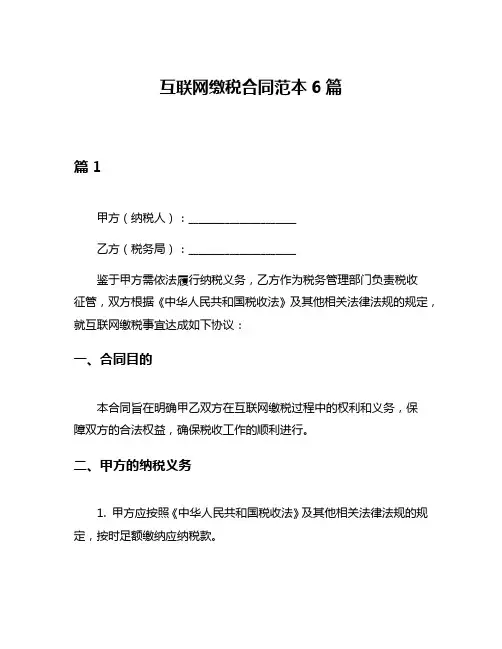 互联网缴税合同范本 6 篇

篇 1

甲方（纳税人）：____________________

乙方（税务局）：____________________

鉴于甲方需依法履行纳税义务，乙方作为税务管理部门负责税收征管，双方根据《中华人民共和国税收法》及其他相关法律法规的规定，就互联网缴税事宜达成如下协议：

一、合同目的

本合同旨在明确甲乙双方在互联网缴税过程中的权利和义务，保障双方的合法权益，确保税收工作的顺利进行。

二、甲方的纳税义务

1. 甲方应按照《中华人民共和国税收法》及其他相关法律法规的规定，按时足额缴纳应纳税款。